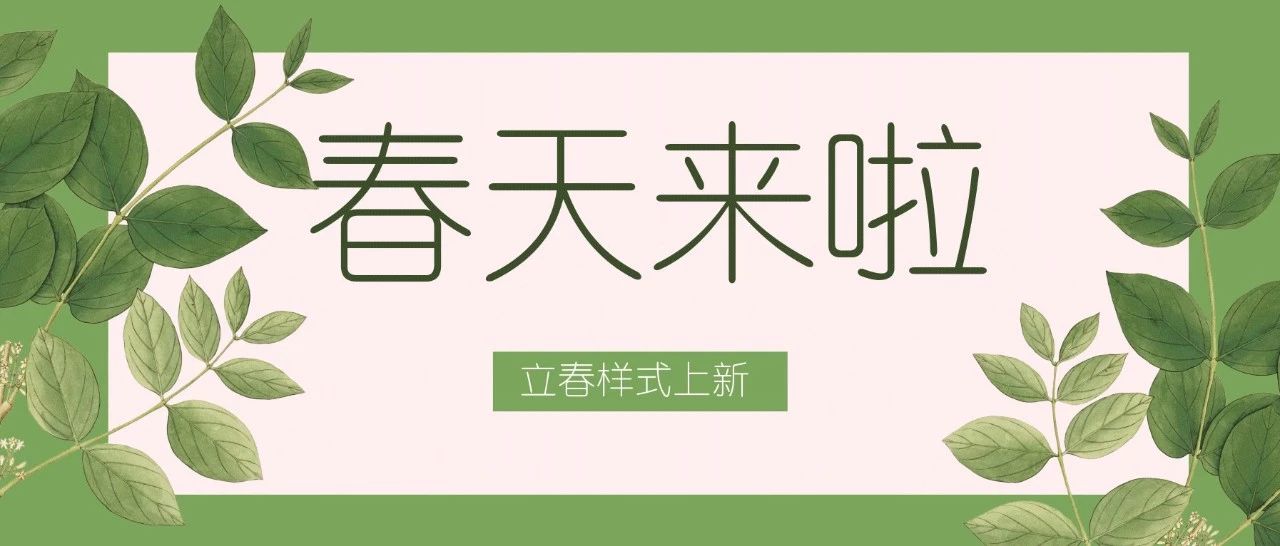 春天来啦

立春样式上新